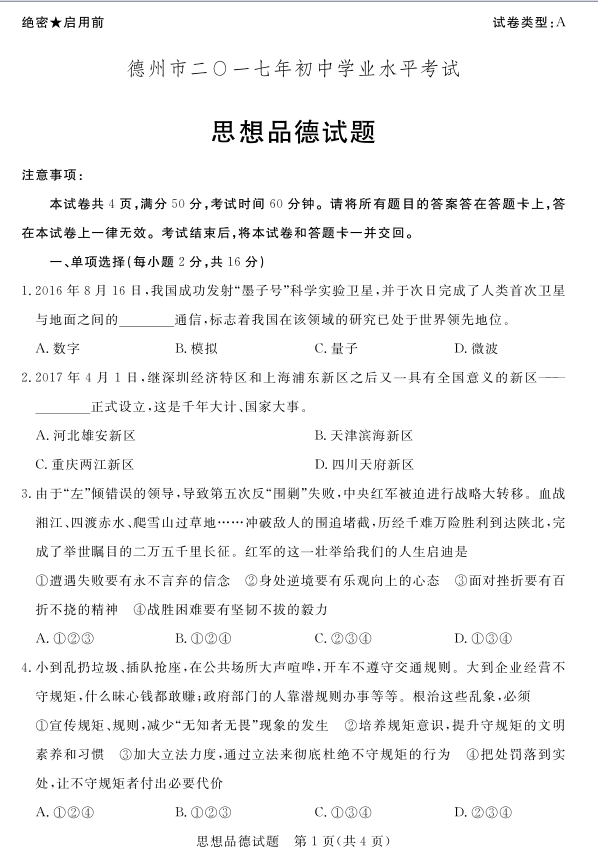 绝密★启用前

试卷类型：A

德州市二〇一七年初中学业水平考试

思想品德试题

注意事项：

本试卷共 4 页，满分 50 分，考试时间 60 分钟。请将所有题目的答案答在答题卡上，答在本试卷上一律无效。考试结束后，将本试卷和答题卡一并交回。

一、单项选择（每小题 2 分，共 16 分）

1. 2016 年 8 月 16 日，我国成功发射“墨子号”科学实验卫星，并于次日完成了人类首次卫星与地面之间的________通信，标志着我国在该领域的研究已处于世界领先地位。

A. 数字　　B. 模拟　　C. 量子　　D. 微波

2. 2017 年 4 月 1 日，继深圳经济特区和上海浦东新区之后又一具有全国意义的新区——________正式设立，这是千年大计、国家大事。

A. 河北雄安新区　　B. 天津滨海新区

C. 重庆两江新区　　D. 四川天府新区

3. 由于“左”倾错误的领导，导致第五次反“围剿”失败，中央红军被迫进行战略大转移。血战湘江、四渡赤水、爬雪山过草地……冲破敌人的围追堵截，历经千难万险胜利到达陕北，完成了举世瞩目的二万五千里长征。红军的这一壮举给我们的人生启迪是

①遭遇失败要有永不言弃的信念　②身处逆境要有乐观向上的心态　③面对挫折要有百折不挠的精神　④战胜困难要有坚韧不拔的毅力

A. ①②③　　B. ①②④　　C. ②③④　　D. ①③④

4. 小到乱扔垃圾、插队抢座，在公共场所大声喧哗，开车不遵守交通规则。大到企业经营不守规矩，什么昧心钱都敢赚；政府部门的人靠潜规则办事等等。根治这些乱象，必须

①宣传规矩、规则，减少“无知者无畏”现象的发生　②培养规矩意识，提升守规矩的文明素养和习惯　③加大立法力度，通过立法来彻底杜绝不守规矩的行为　④把处罚落到实处，让不守规矩者付出必要代价

A. ①②④　　B. ①②③　　C. ①③④　　D. ②③④

思想品德试题　第 1 页（共 4 页）